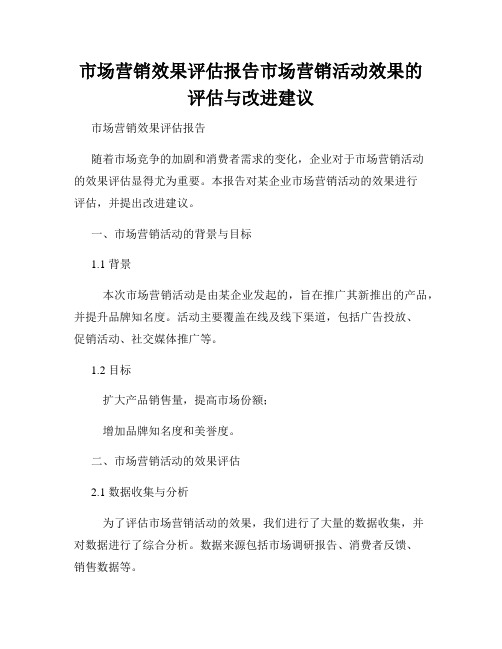 市场营销效果评估报告市场营销活动效果的评估与改进建议

市场营销效果评估报告

随着市场竞争的加剧和消费者需求的变化，企业对于市场营销活动的效果评估显得尤为重要。本报告对某企业市场营销活动的效果进行评估，并提出改进建议。

一、市场营销活动的背景与目标

1.1 背景

本次市场营销活动是由某企业发起的，旨在推广其新推出的产品，并提升品牌知名度。活动主要覆盖在线及线下渠道，包括广告投放、促销活动、社交媒体推广等。

1.2 目标

扩大产品销售量，提高市场份额；

增加品牌知名度和美誉度。

二、市场营销活动的效果评估

2.1 数据收集与分析

为了评估市场营销活动的效果，我们进行了大量的数据收集，并对数据进行了综合分析。数据来源包括市场调研报告、消费者反馈、销售数据等。